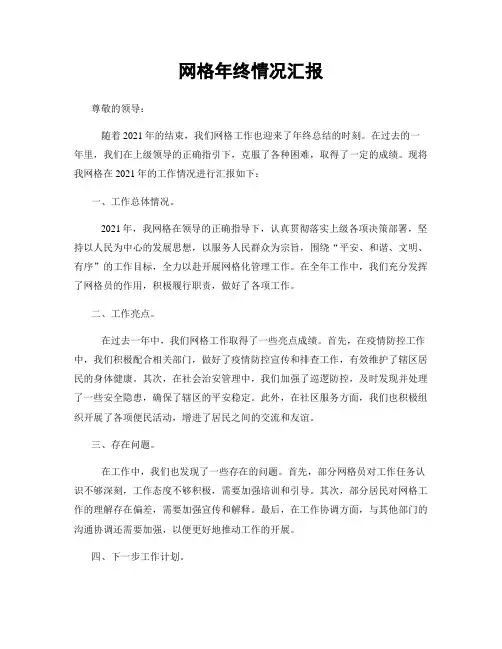 网格年终情况汇报

尊敬的领导：

随着2021年的结束，我们网格工作也迎来了年终总结的时刻。在过去的一年里，我们在上级领导的正确指引下，克服了各种困难，取得了一定的成绩。现将我网格在2021年的工作情况进行汇报如下：

一、工作总体情况。

2021年，我网格在领导的正确指导下，认真贯彻落实上级各项决策部署，坚持以人民为中心的发展思想，以服务人民群众为宗旨，围绕“平安、和谐、文明、有序”的工作目标，全力以赴开展网格化管理工作。在全年工作中，我们充分发挥了网格员的作用，积极履行职责，做好了各项工作。

二、工作亮点。

在过去一年中，我们网格工作取得了一些亮点成绩。首先，在疫情防控工作中，我们积极配合相关部门，做好了疫情防控宣传和排查工作，有效维护了辖区居民的身体健康。其次，在社会治安管理中，我们加强了巡逻防控，及时发现并处理了一些安全隐患，确保了辖区的平安稳定。此外，在社区服务方面，我们也积极组织开展了各项便民活动，增进了居民之间的交流和友谊。

三、存在问题。

在工作中，我们也发现了一些存在的问题。首先，部分网格员对工作任务认识不够深刻，工作态度不够积极，需要加强培训和引导。其次，部分居民对网格工作的理解存在偏差，需要加强宣传和解释。最后，在工作协调方面，与其他部门的沟通协调还需要加强，以便更好地推动工作的开展。

四、下一步工作计划。